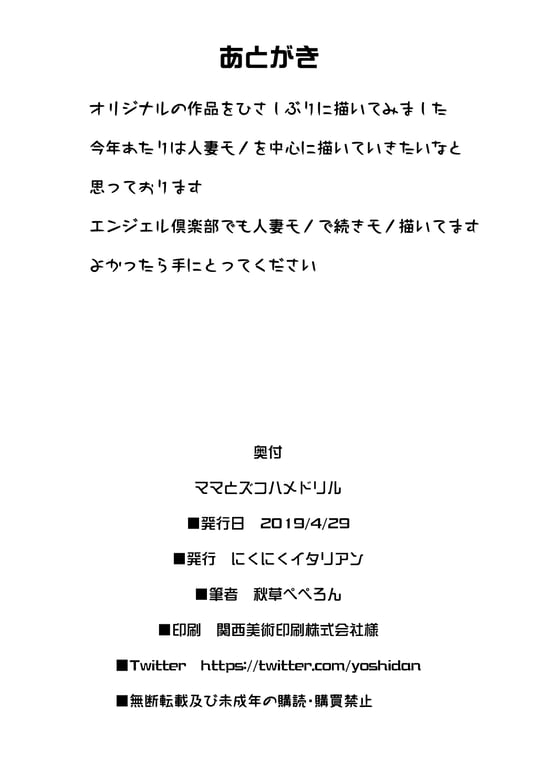 あとがき

オリジナルの作品をひさしぶりに描いてみました

今年あたりは人妻モノを中心に描いていきたいなと思っております

エンジェル倶楽部でも人妻モノで続きモノ描いてます

よかったら手にとってください

奥付

ママとズコハメドリル

■発行日　2019/4/29

■発行　にくにくイタリアン

■筆者　秋草ぺぺろん

■印刷　関西美術印刷株式会社様

■Twitter　https://twitter.com/yoshidan

■無断転載及び未成年の購読・購買禁止